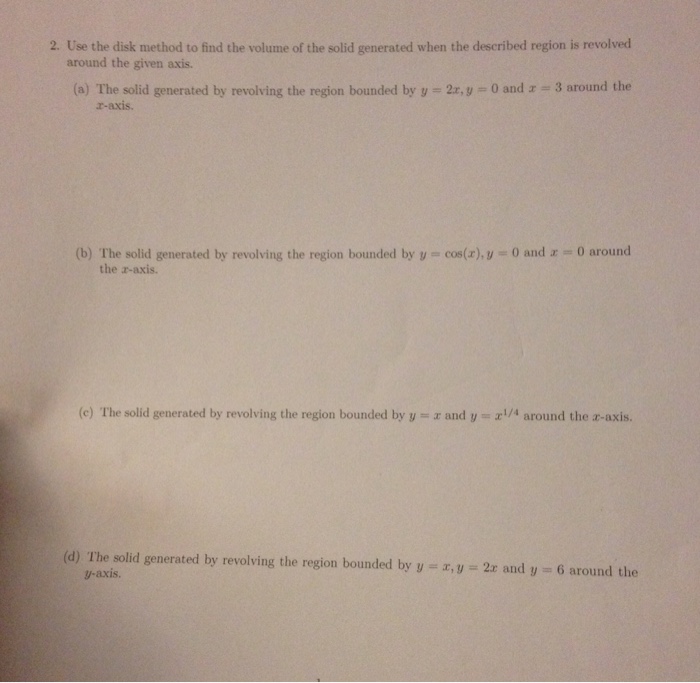 2. Use the disk method to find the volume of the solid generated when the described region is revolved around the given axis.

(a) The solid generated by revolving the region bounded by $y = 2x, y = 0$ and $x = 3$ around the $x$-axis.

(b) The solid generated by revolving the region bounded by $y = \cos(x), y = 0$ and $x = 0$ around the $x$-axis.

(c) The solid generated by revolving the region bounded by $y = x$ and $y = x^{1/4}$ around the $x$-axis.

(d) The solid generated by revolving the region bounded by $y = x, y = 2x$ and $y = 6$ around the $y$-axis.